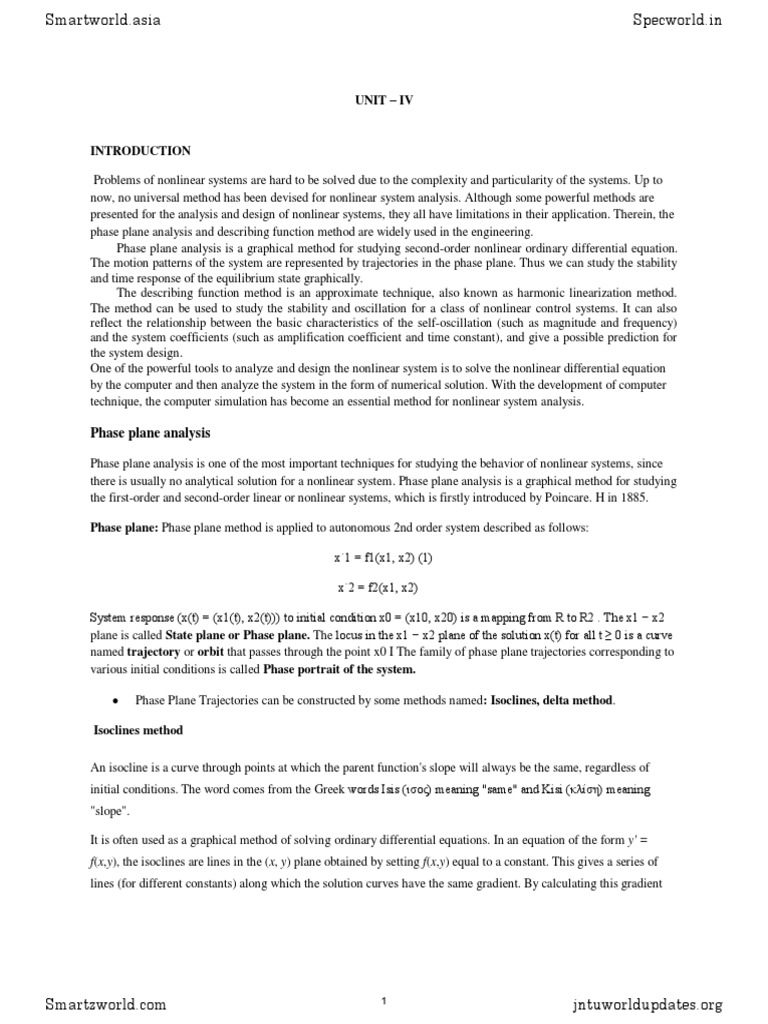 Smartworld.asia

Specworld.in

UNIT – IV

INTRODUCTION

Problems of nonlinear systems are hard to be solved due to the complexity and particularity of the systems. Up to now, no universal method has been devised for nonlinear system analysis. Although some powerful methods are presented for the analysis and design of nonlinear systems, they all have limitations in their application. Therein, the phase plane analysis and describing function method are widely used in the engineering.

Phase plane analysis is a graphical method for studying second-order nonlinear ordinary differential equation. The motion patterns of the system are represented by trajectories in the phase plane. Thus we can study the stability and time response of the equilibrium state graphically.

The describing function method is an approximate technique, also known as harmonic linearization method. The method can be used to study the stability and oscillation for a class of nonlinear control systems. It can also reflect the relationship between the basic characteristics of the self-oscillation (such as magnitude and frequency) and the system coefficients (such as amplification coefficient and time constant), and give a possible prediction for the system design.

One of the powerful tools to analyze and design the nonlinear system is to solve the nonlinear differential equation by the computer and then analyze the system in the form of numerical solution. With the development of computer technique, the computer simulation has become an essential method for nonlinear system analysis.

Phase plane analysis

Phase plane analysis is one of the most important techniques for studying the behavior of nonlinear systems, since there is usually no analytical solution for a nonlinear system. Phase plane analysis is a graphical method for studying the first-order and second-order linear or nonlinear systems, which is firstly introduced by Poincare. H in 1885.

Phase plane: Phase plane method is applied to autonomous 2nd order system described as follows:

x˙1 = f1(x1, x2) (1)

x˙2 = f2(x1, x2)

System response (x(t) = (x1(t), x2(t))) to initial condition x0 = (x10, x20) is a mapping from R to R2 . The x1 − x2 plane is called State plane or Phase plane. The locus in the x1 − x2 plane of the solution x(t) for all t ≥ 0 is a curve named trajectory or orbit that passes through the point x0 I The family of phase plane trajectories corresponding to various initial conditions is called Phase portrait of the system.

• Phase Plane Trajectories can be constructed by some methods named: Isoclines, delta method.

Isoclines method

An isocline is a curve through points at which the parent function's slope will always be the same, regardless of initial conditions. The word comes from the Greek words Isis (ισος) meaning "same" and Kisi (κλίση) meaning "slope".

It is often used as a graphical method of solving ordinary differential equations. In an equation of the form y' = f(x,y), the isoclines are lines in the (x, y) plane obtained by setting f(x,y) equal to a constant. This gives a series of lines (for different constants) along which the solution curves have the same gradient. By calculating this gradient

Smartzworld.com

1

jntuworldupdates.org